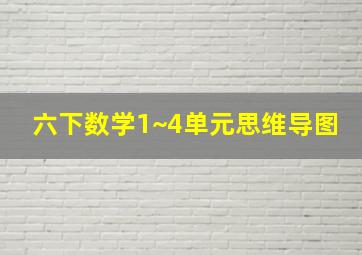 六下数学1~4单元思维导图